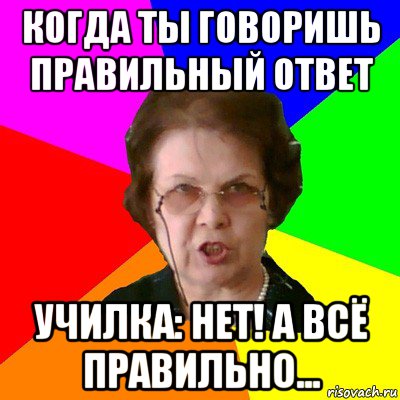 КОГДА ТЫ ГОВОРИШЬ ПРАВИЛЬНЫЙ ОТВЕТ

УЧИЛКА: НЕТ! А ВСЁ ПРАВИЛЬНО...

risovach.ru